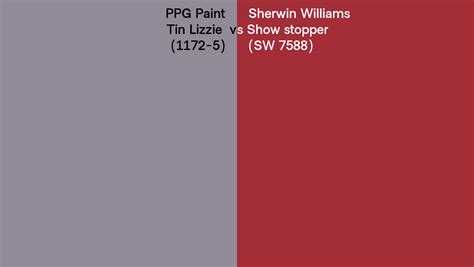 PPG Paint
Tin Lizzie
(1172-5)

vs

Sherwin Williams
Show stopper
(SW 7588)